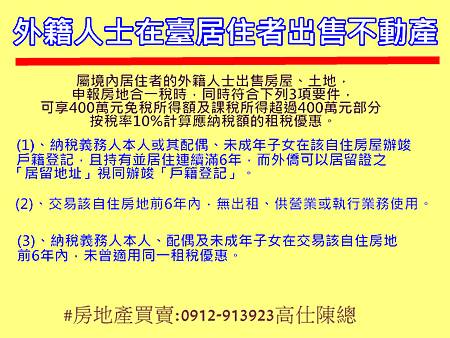 外籍人士在臺居住者出售不動產

屬境內居住者的外籍人士出售房屋、土地，申報房地合一稅時，同時符合下列3項要件，可享400萬元免稅所得額及課稅所得超過400萬元部分按稅率10%計算應納稅額的租稅優惠。

(1)、納稅義務人本人或其配偶、未成年子女在該自住房屋辦竣戶籍登記，且持有並居住連續滿6年，而外僑可以居留證之「居留地址」視同辦竣「戶籍登記」。

(2)、交易該自住房地前6年內，無出租、供營業或執行業務使用。

(3)、納稅義務人本人、配偶及未成年子女在交易該自住房地前6年內，未曾適用同一租稅優惠。

#房地產買賣:0912-913923高仕陳總